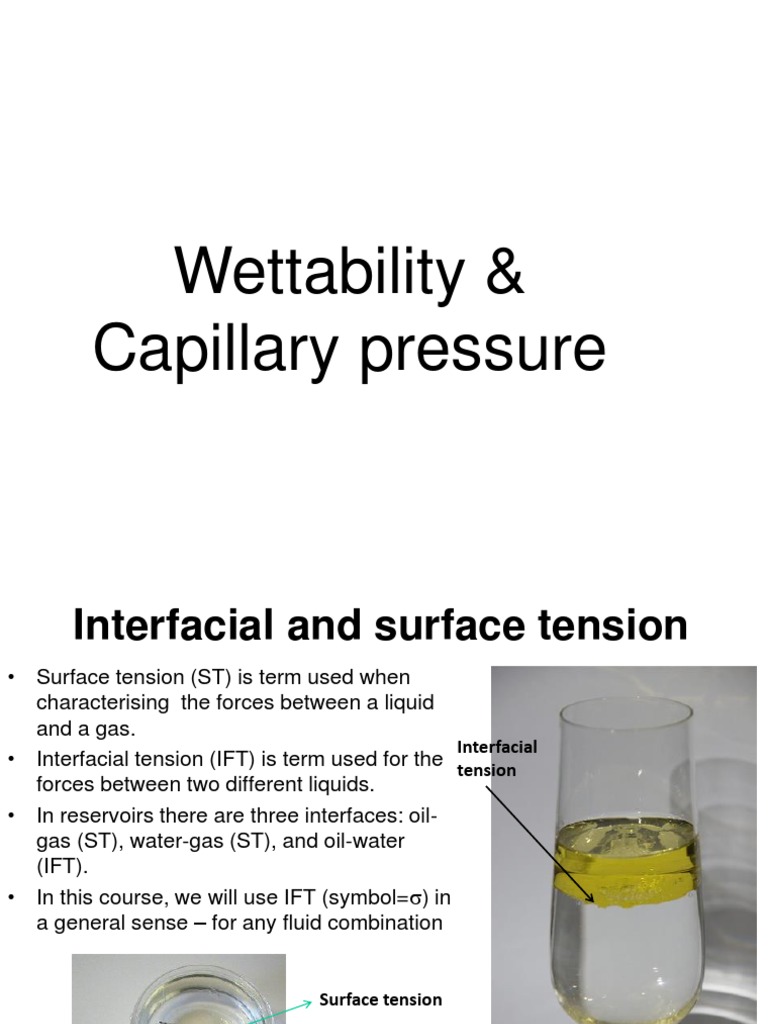 Wettability &
Capillary pressure

Interfacial and surface tension

• Surface tension (ST) is term used when characterising the forces between a liquid and a gas.
• Interfacial tension (IFT) is term used for the forces between two different liquids.
• In reservoirs there are three interfaces: oil-gas (ST), water-gas (ST), and oil-water (IFT).
• In this course, we will use IFT (symbol=$\sigma$) in a general sense – for any fluid combination

Interfacial tension

Surface tension